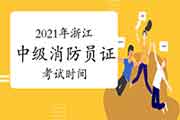 2021年浙江
中级消防员证
考试时间